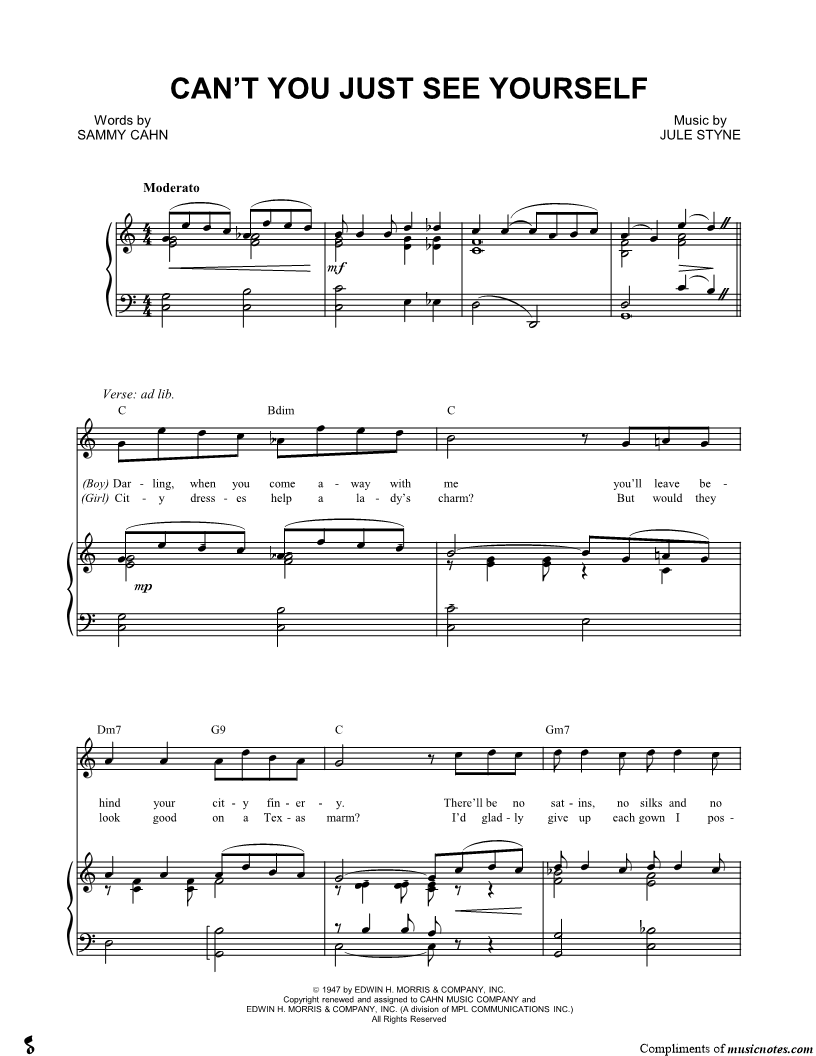 CAN'T YOU JUST SEE YOURSELF

Words by
SAMMY CAHN

Music by
JULE STYNE

Moderato

mf

Verse: ad lib.

C Bdim C

(Boy) Dar - ling, when you come a - way with me you'll leave be -
(Girl) Cit - y dress - es help a la - dy's charm? But would they

mp

Dm7 G9 C Gm7

hind your cit - y fin - er - y. There'll be no sat - ins, no silks and no
look good on a Tex - as marm? I'd glad - ly give up each gown I pos -

© 1947 by EDWIN H. MORRIS & COMPANY, INC.
Copyright renewed and assigned to CAHN MUSIC COMPANY and
EDWIN H. MORRIS & COMPANY, INC. (A division of MPL COMMUNICATIONS INC.)
All Rights Reserved

Compliments of musicnotes.com